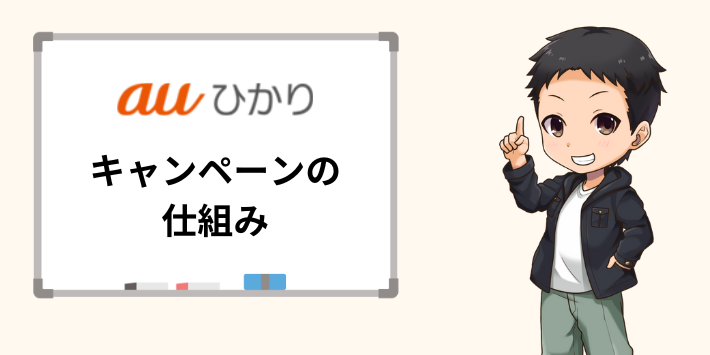 au ひかり

キャンペーンの
仕組み